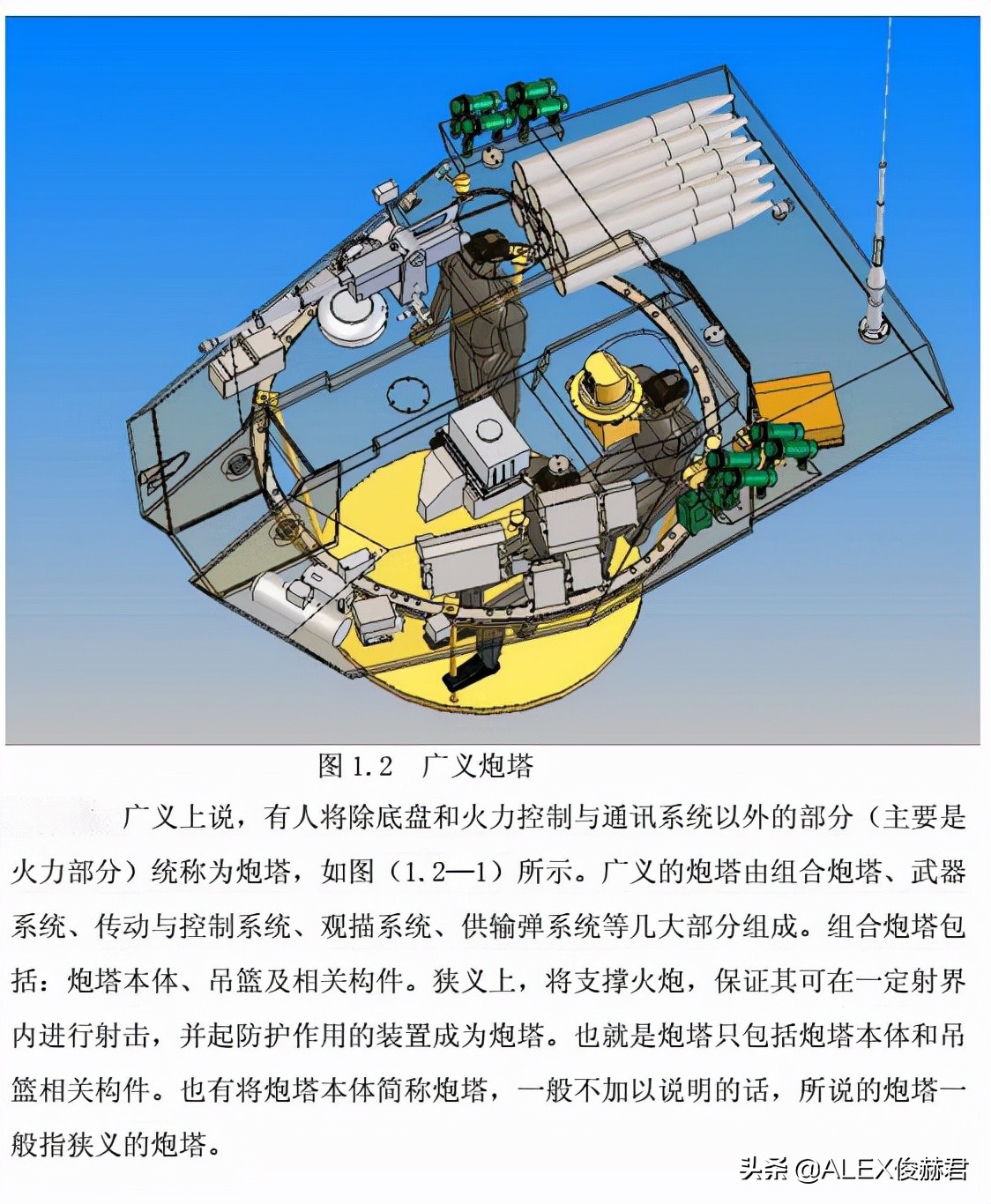 图 1.2　广义炮塔

广义上说，有人将除底盘和火力控制与通讯系统以外的部分（主要是火力部分）统称为炮塔，如图（1.2—1）所示。广义的炮塔由组合炮塔、武器系统、传动与控制系统、观描系统、供输弹系统等几大部分组成。组合炮塔包括：炮塔本体、吊篮及相关构件。狭义上，将支撑火炮，保证其可在一定射界内进行射击，并起防护作用的装置成为炮塔。也就是炮塔只包括炮塔本体和吊篮相关构件。也有将炮塔本体简称炮塔，一般不加以说明的话，所说的炮塔一般指狭义的炮塔。

头条 @ALEX俊赫君